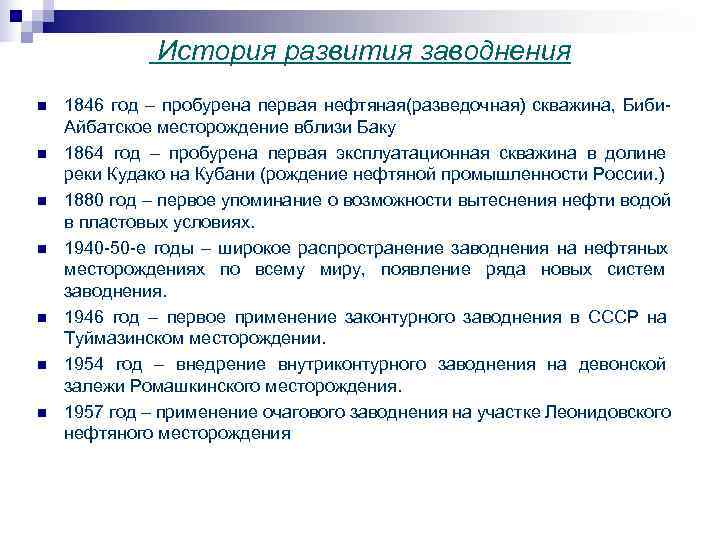 История развития заводнения

1846 год – пробурена первая нефтяная(разведочная) скважина, Биби-Айбатское месторождение вблизи Баку

1864 год – пробурена первая эксплуатационная скважина в долине реки Кудако на Кубани (рождение нефтяной промышленности России.)

1880 год – первое упоминание о возможности вытеснения нефти водой в пластовых условиях.

1940-50-е годы – широкое распространение заводнения на нефтяных месторождениях по всему миру, появление ряда новых систем заводнения.

1946 год – первое применение законтурного заводнения в СССР на Туймазинском месторождении.

1954 год – внедрение внутриконтурного заводнения на девонской залежи Ромашкинского месторождения.

1957 год – применение очагового заводнения на участке Леонидовского нефтяного месторождения